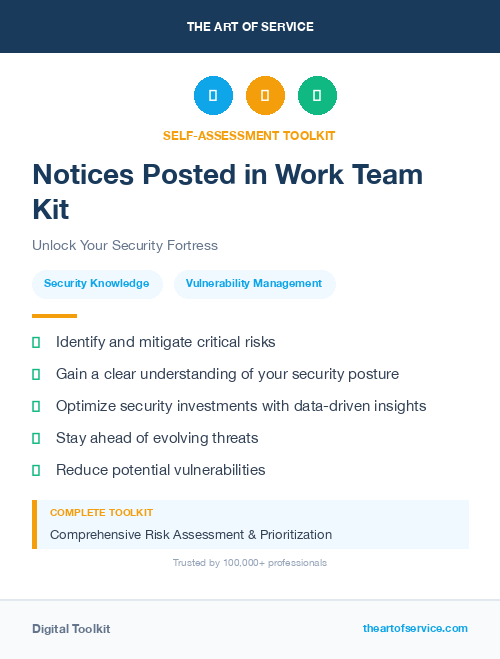 THE ART OF SERVICE

SELF-ASSESSMENT TOOLKIT

Notices Posted in Work Team Kit

Unlock Your Security Fortress

Security Knowledge

Vulnerability Management

Identify and mitigate critical risks

Gain a clear understanding of your security posture

Optimize security investments with data-driven insights

Stay ahead of evolving threats

Reduce potential vulnerabilities

COMPLETE TOOLKIT

Comprehensive Risk Assessment & Prioritization

Trusted by 100,000+ professionals

Digital Toolkit

theartofservice.com